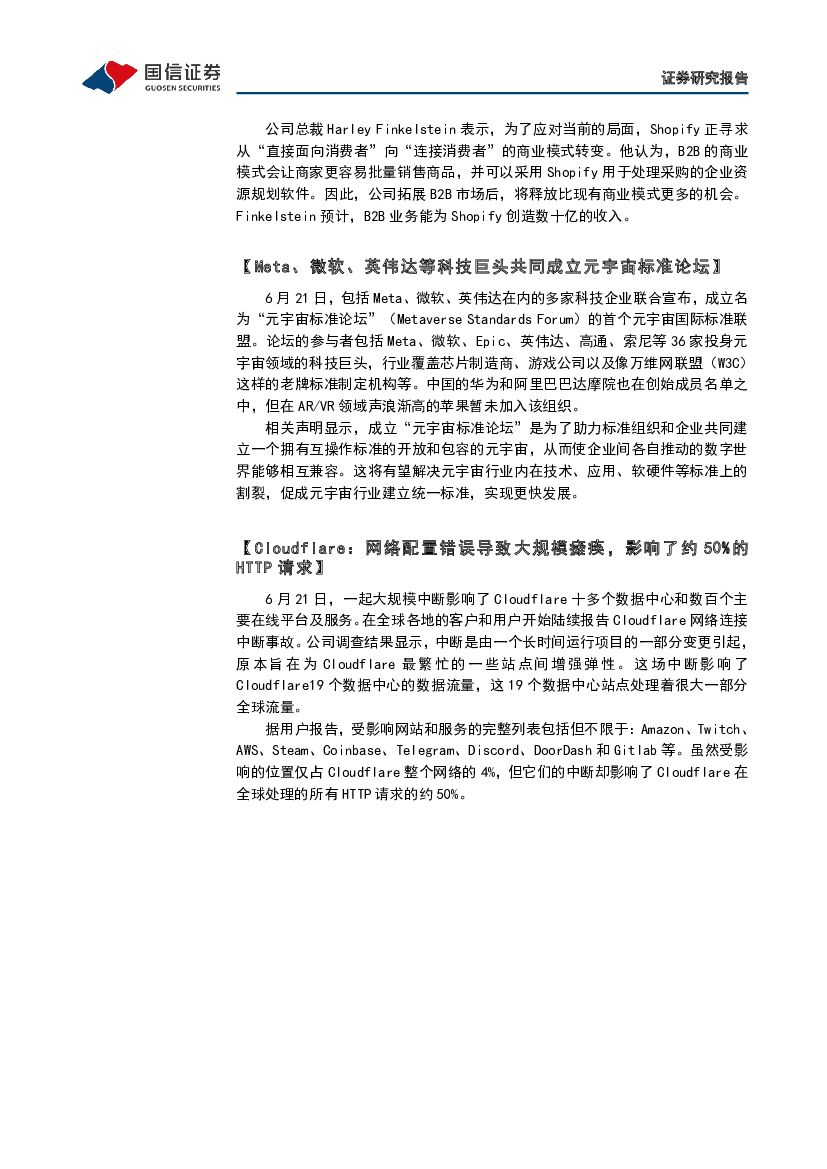 国信证券
GUOSEN SECURITIES

证券研究报告

公司总裁 Harley Finkelstein 表示，为了应对当前的局面，Shopify 正寻求从“直接面向消费者”向“连接消费者”的商业模式转变。他认为，B2B 的商业模式会让商家更容易批量销售商品，并可以采用 Shopify 用于处理采购的企业资源规划软件。因此，公司拓展 B2B 市场后，将释放比现有商业模式更多的机会。Finkelstein 预计，B2B 业务能为 Shopify 创造数十亿的收入。

【Meta、微软、英伟达等科技巨头共同成立元宇宙标准论坛】

6 月 21 日，包括 Meta、微软、英伟达在内的多家科技企业联合宣布，成立名为“元宇宙标准论坛”（Metaverse Standards Forum）的首个元宇宙国际标准联盟。论坛的参与者包括 Meta、微软、Epic、英伟达、高通、索尼等 36 家投身元宇宙领域的科技巨头，行业覆盖芯片制造商、游戏公司以及像万维网联盟（W3C）这样的老牌标准制定机构等。中国的华为和阿里巴巴达摩院也在创始成员名单之中，但在 AR/VR 领域声浪渐高的苹果暂未加入该组织。

相关声明显示，成立“元宇宙标准论坛”是为了助力标准组织和企业共同建立一个拥有互操作标准的开放和包容的元宇宙，从而使企业间各自推动的数字世界能够相互兼容。这将有望解决元宇宙行业内在技术、应用、软硬件等标准上的割裂，促成元宇宙行业建立统一标准，实现更快发展。

【Cloudflare：网络配置错误导致大规模瘫痪，影响了约 50%的 HTTP 请求】

6 月 21 日，一起大规模中断影响了 Cloudflare 十多个数据中心和数百个主要在线平台及服务。在全球各地的客户和用户开始陆续报告 Cloudflare 网络连接中断事故。公司调查结果显示，中断是由一个长时间运行项目的一部分变更引起，原本旨在为 Cloudflare 最繁忙的一些站点间增强弹性。这场中断影响了 Cloudflare19 个数据中心的数据流量，这 19 个数据中心站点处理着很大一部分全球流量。

据用户报告，受影响网站和服务的完整列表包括但不限于：Amazon、Twitch、AWS、Steam、Coinbase、Telegram、Discord、DoorDash 和 Gitlab 等。虽然受影响的位置仅占 Cloudflare 整个网络的 4%，但它们的中断却影响了 Cloudflare 在全球处理的所有 HTTP 请求的约 50%。